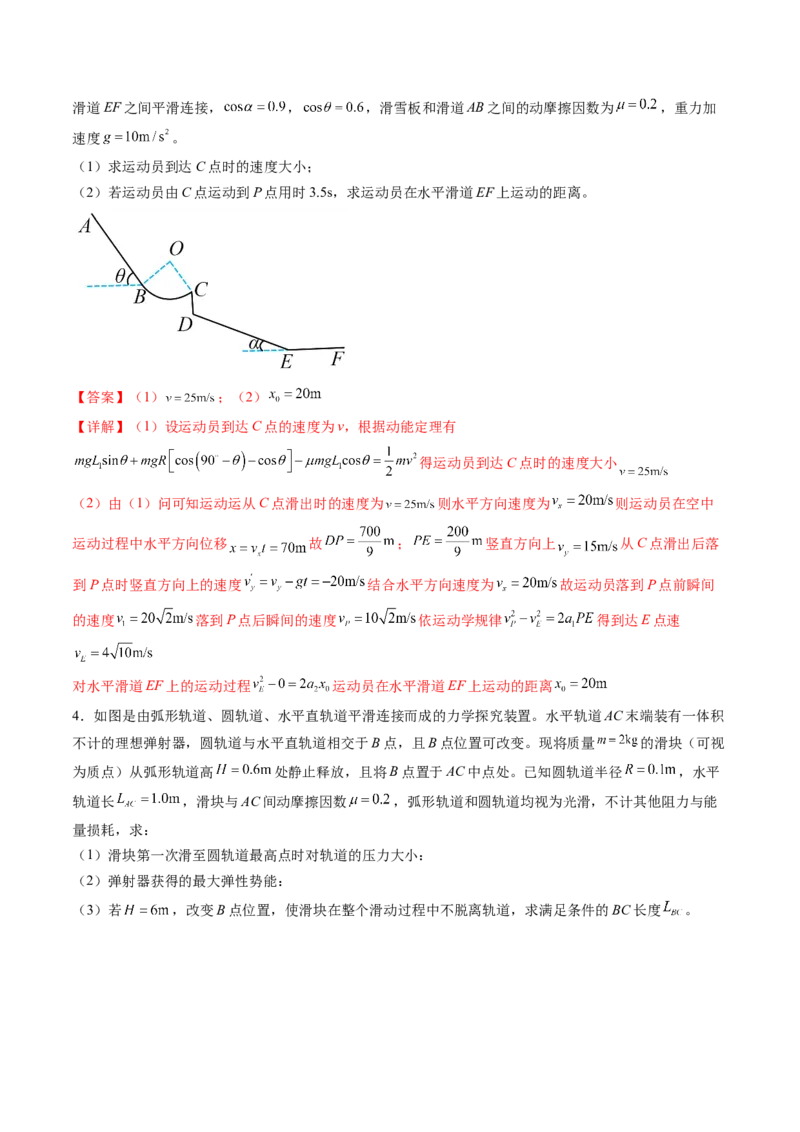 滑道$EF$之间平滑连接，$\cos\alpha=0.9$，$\cos\theta=0.6$，滑雪板和滑道$AB$之间的动摩擦因数为$\mu=0.2$，重力加速度$g=10m/s^2$。

（1）求运动员到达$C$点时的速度大小；

（2）若运动员由$C$点运动到$P$点用时3.5s，求运动员在水平滑道$EF$上运动的距离。

A
O
θ
B
C
D
α
E
F

【答案】（1）$v=25m/s$；（2）$x_0=20m$

【详解】（1）设运动员到达$C$点的速度为$v$，根据动能定理有

$mgL_1\sin\theta+mgR\left[\cos(90^\circ-\theta)-\cos\theta\right]-\mu mgL_1\cos\theta=\frac{1}{2}mv^2$得运动员到达$C$点时的速度大小$v=25m/s$

（2）由（1）问可知运动运从$C$点滑出时的速度为$v=25m/s$则水平方向速度为$v_x=20m/s$则运动员在空中运动过程中水平方向位移$x=v_xt=70m$故$DP=\frac{700}{9}m$；$PE=\frac{200}{9}m$竖直方向上$v_y=15m/s$从$C$点滑出后落到$P$点时竖直方向上的速度$v_y'=v_y-gt=-20m/s$结合水平方向速度为$v_x=20m/s$故运动员落到$P$点前瞬间的速度$v_1=20\sqrt{2}m/s$落到$P$点后瞬间的速度$v_P=10\sqrt{2}m/s$依运动学规律$v_P^2-v_E^2=2a_1PE$得到达$E$点速$v_E=4\sqrt{10}m/s$

对水平滑道$EF$上的运动过程$v_E^2-0=2a_2x_0$运动员在水平滑道$EF$上运动的距离$x_0=20m$

4．如图是由弧形轨道、圆轨道、水平直轨道平滑连接而成的力学探究装置。水平轨道$AC$末端装有一体积不计的理想弹射器，圆轨道与水平直轨道相交于$B$点，且$B$点位置可改变。现将质量$m=2kg$的滑块（可视为质点）从弧形轨道高$H=0.6m$处静止释放，且将$B$点置于$AC$中点处。已知圆轨道半径$R=0.1m$，水平轨道长$L_{AC}=1.0m$，滑块与$AC$间动摩擦因数$\mu=0.2$，弧形轨道和圆轨道均视为光滑，不计其他阻力与能量损耗，求：

（1）滑块第一次滑至圆轨道最高点时对轨道的压力大小；

（2）弹射器获得的最大弹性势能；

（3）若$H=6m$，改变$B$点位置，使滑块在整个滑动过程中不脱离轨道，求满足条件的$BC$长度$L_{BC}$。